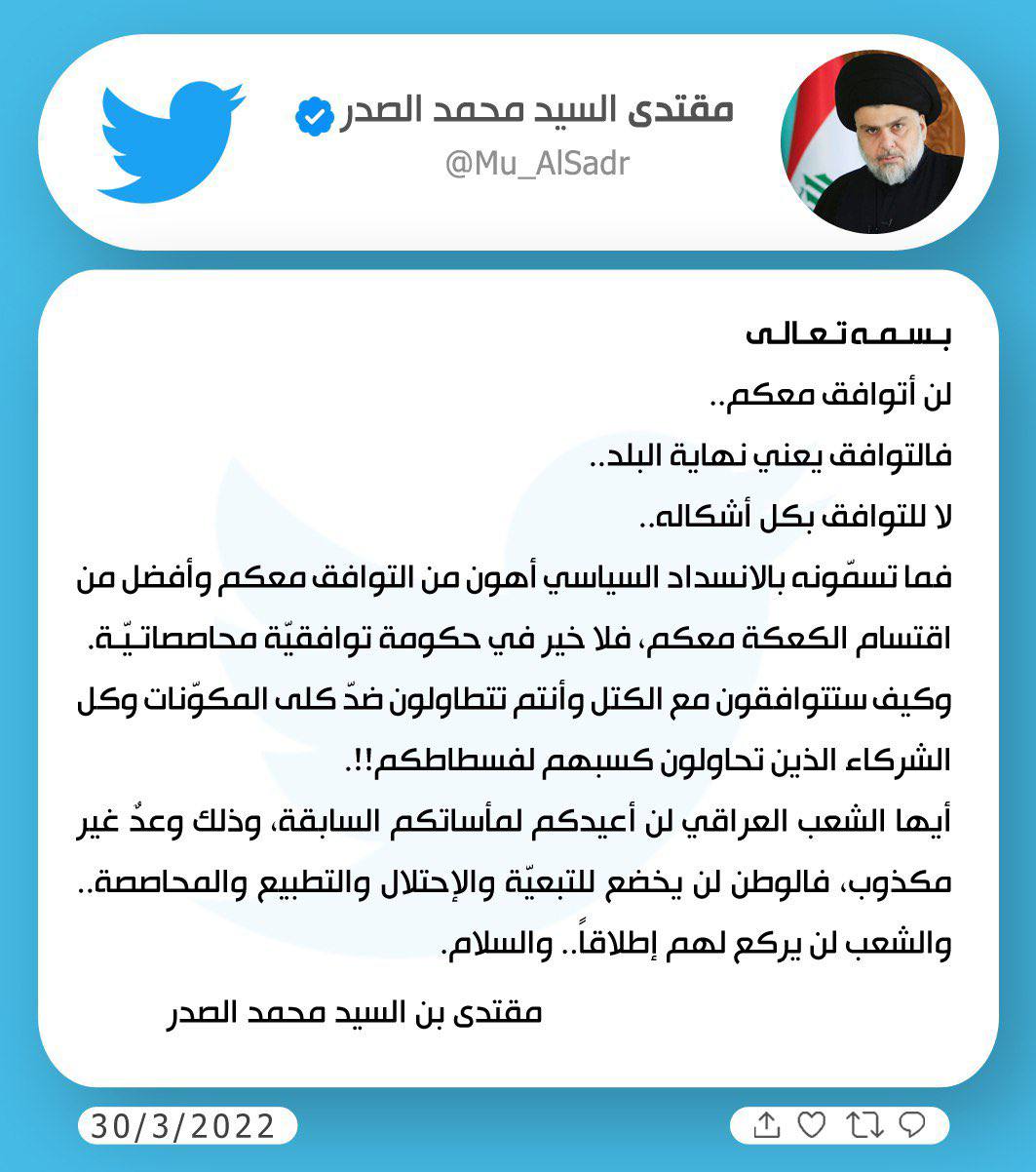 مقتدى السيد محمد الصدر
@Mu_AlSadr

بسمه تعالى

لن أتوافق معكم..

فالتوافق يعني نهاية البلد..

لا للتوافق بكل أشكاله..

فما تسمّونه بالانسداد السياسي أهون من التوافق معكم وأفضل من اقتسام الكعكة معكم، فلا خير في حكومة توافقيّة محاصصاتيّة.

وكيف ستتوافقون مع الكتل وأنتم تتطاولون ضدّ كلى المكوّنات وكل الشركاء الذين تحاولون كسبهم لفسطاطكم!!.

أيها الشعب العراقي لن أعيدكم لمأساتكم السابقة، وذلك وعدٌ غير مكذوب، فالوطن لن يخضع للتبعيّة والإحتلال والتطبيع والمحاصصة.. والشعب لن يركع لهم إطلاقاً.. والسلام.

مقتدى بن السيد محمد الصدر

30/3/2022